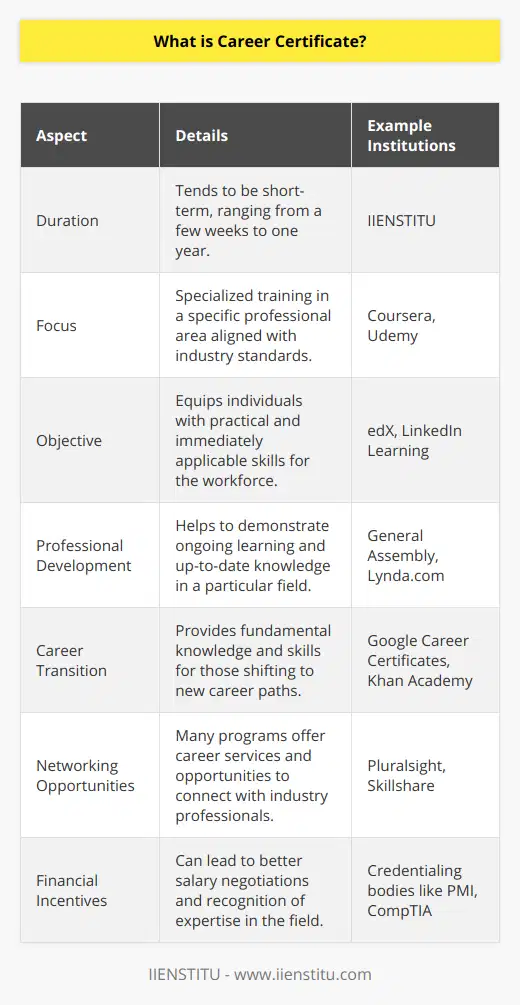 What is Career Certificate?

| Aspect | Details | Example Institutions |
|---|---|---|
| Duration | Tends to be short-term, ranging from a few weeks to one year. | IIENSTITU |
| Focus | Specialized training in a specific professional area aligned with industry standards. | Coursera, Udemy |
| Objective | Equips individuals with practical and immediately applicable skills for the workforce. | edX, LinkedIn Learning |
| Professional Development | Helps to demonstrate ongoing learning and up-to-date knowledge in a particular field. | General Assembly, Lynda.com |
| Career Transition | Provides fundamental knowledge and skills for those shifting to new career paths. | Google Career Certificates, Khan Academy |
| Networking Opportunities | Many programs offer career services and opportunities to connect with industry professionals. | Pluralsight, Skillshare |
| Financial Incentives | Can lead to better salary negotiations and recognition of expertise in the field. | Credentialing bodies like PMI, CompTIA |

IIENSTITU - www.iienstitu.com